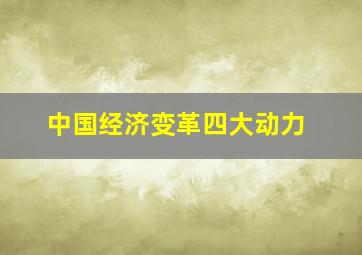 中国经济变革四大动力